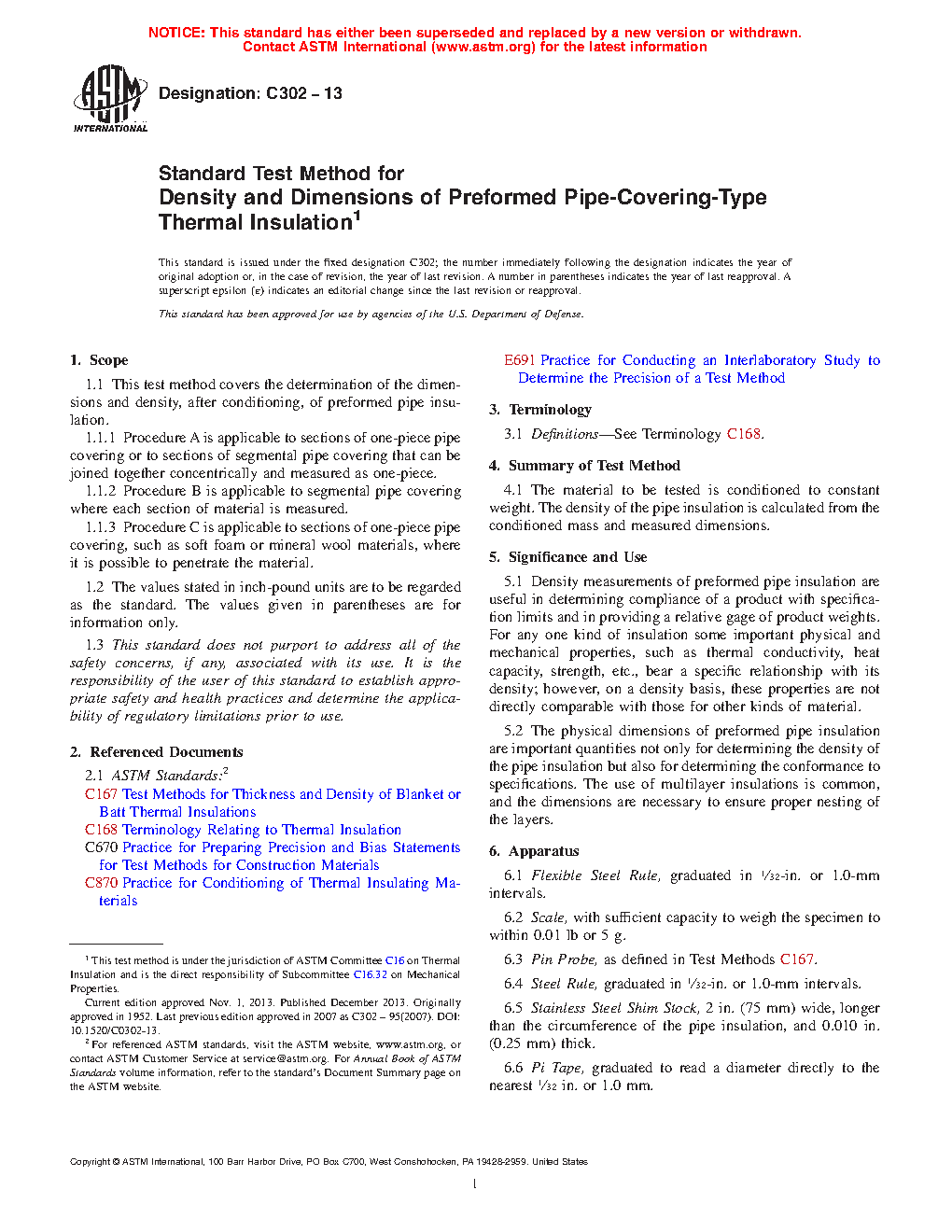 NOTICE: This standard has either been superseded and replaced by a new version or withdrawn. Contact ASTM International (www.astm.org) for the latest information

ASTM INTERNATIONAL

Designation: C302 – 13

Standard Test Method for
Density and Dimensions of Preformed Pipe-Covering-Type Thermal Insulation$^1$

This standard is issued under the fixed designation C302; the number immediately following the designation indicates the year of original adoption or, in the case of revision, the year of last revision. A number in parentheses indicates the year of last reapproval. A superscript epsilon (ε) indicates an editorial change since the last revision or reapproval.

This standard has been approved for use by agencies of the U.S. Department of Defense.

1. Scope

1.1 This test method covers the determination of the dimensions and density, after conditioning, of preformed pipe insulation.

1.1.1 Procedure A is applicable to sections of one-piece pipe covering or to sections of segmental pipe covering that can be joined together concentrically and measured as one-piece.

1.1.2 Procedure B is applicable to segmental pipe covering where each section of material is measured.

1.1.3 Procedure C is applicable to sections of one-piece pipe covering, such as soft foam or mineral wool materials, where it is possible to penetrate the material.

1.2 The values stated in inch-pound units are to be regarded as the standard. The values given in parentheses are for information only.

1.3 This standard does not purport to address all of the safety concerns, if any, associated with its use. It is the responsibility of the user of this standard to establish appropriate safety and health practices and determine the applicability of regulatory limitations prior to use.

2. Referenced Documents

2.1 ASTM Standards:$^2$
C167 Test Methods for Thickness and Density of Blanket or Batt Thermal Insulations
C168 Terminology Relating to Thermal Insulation
C670 Practice for Preparing Precision and Bias Statements for Test Methods for Construction Materials
C870 Practice for Conditioning of Thermal Insulating Materials

$^1$ This test method is under the jurisdiction of ASTM Committee C16 on Thermal Insulation and is the direct responsibility of Subcommittee C16.32 on Mechanical Properties.
Current edition approved Nov. 1, 2013. Published December 2013. Originally approved in 1952. Last previous edition approved in 2007 as C302 – 95(2007). DOI: 10.1520/C0302-13.
$^2$ For referenced ASTM standards, visit the ASTM website, www.astm.org, or contact ASTM Customer Service at service@astm.org. For Annual Book of ASTM Standards volume information, refer to the standard's Document Summary page on the ASTM website.

E691 Practice for Conducting an Interlaboratory Study to Determine the Precision of a Test Method

3. Terminology

3.1 Definitions—See Terminology C168.

4. Summary of Test Method

4.1 The material to be tested is conditioned to constant weight. The density of the pipe insulation is calculated from the conditioned mass and measured dimensions.

5. Significance and Use

5.1 Density measurements of preformed pipe insulation are useful in determining compliance of a product with specification limits and in providing a relative gage of product weights. For any one kind of insulation some important physical and mechanical properties, such as thermal conductivity, heat capacity, strength, etc., bear a specific relationship with its density; however, on a density basis, these properties are not directly comparable with those for other kinds of material.

5.2 The physical dimensions of preformed pipe insulation are important quantities not only for determining the density of the pipe insulation but also for determining the conformance to specifications. The use of multilayer insulations is common, and the dimensions are necessary to ensure proper nesting of the layers.

6. Apparatus

6.1 Flexible Steel Rule, graduated in $\frac{1}{32}$-in. or 1.0-mm intervals.

6.2 Scale, with sufficient capacity to weigh the specimen to within 0.01 lb or 5 g.

6.3 Pin Probe, as defined in Test Methods C167.

6.4 Steel Rule, graduated in $\frac{1}{32}$-in. or 1.0-mm intervals.

6.5 Stainless Steel Shim Stock, 2 in. (75 mm) wide, longer than the circumference of the pipe insulation, and 0.010 in. (0.25 mm) thick.

6.6 Pi Tape, graduated to read a diameter directly to the nearest $\frac{1}{32}$ in. or 1.0 mm.

Copyright © ASTM International, 100 Barr Harbor Drive, PO Box C700, West Conshohocken, PA 19428-2959. United States

1